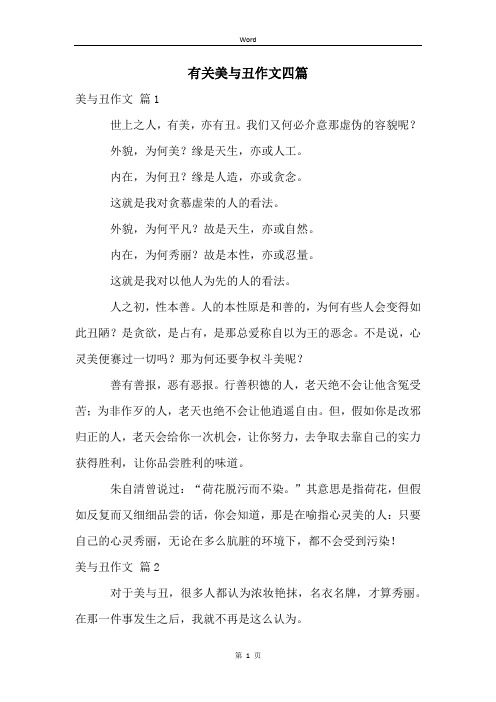 Word

有关美与丑作文四篇

美与丑作文 篇1

世上之人，有美，亦有丑。我们又何必介意那虚伪的容貌呢？

外貌，为何美？缘是天生，亦或人工。

内在，为何丑？缘是人造，亦或贪念。

这就是我对贪慕虚荣的人的看法。

外貌，为何平凡？故是天生，亦或自然。

内在，为何秀丽？故是本性，亦或忍量。

这就是我对以他人为先的人的看法。

人之初，性本善。人的本性原是和善的，为何有些人会变得如此丑陋？是贪欲，是占有，是那总爱称自以为王的恶念。不是说，心灵美便赛过一切吗？那为何还要争权斗美呢？

善有善报，恶有恶报。行善积德的人，老天绝不会让他含冤受苦；为非作歹的人，老天也绝不会让他逍遥自由。但，假如你是改邪归正的人，老天会给你一次机会，让你努力，去争取去靠自己的实力获得胜利，让你品尝胜利的味道。

朱自清曾说过：“荷花脱污而不染。”其意思是指荷花，但假如反复而又细细品尝的话，你会知道，那是在喻指心灵美的人：只要自己的心灵秀丽，无论在多么肮脏的环境下，都不会受到污染！

美与丑作文 篇2

对于美与丑，很多人都认为浓妆艳抹，名衣名牌，才算秀丽。在那一件事发生之后，我就不再是这么认为。

第 1 页